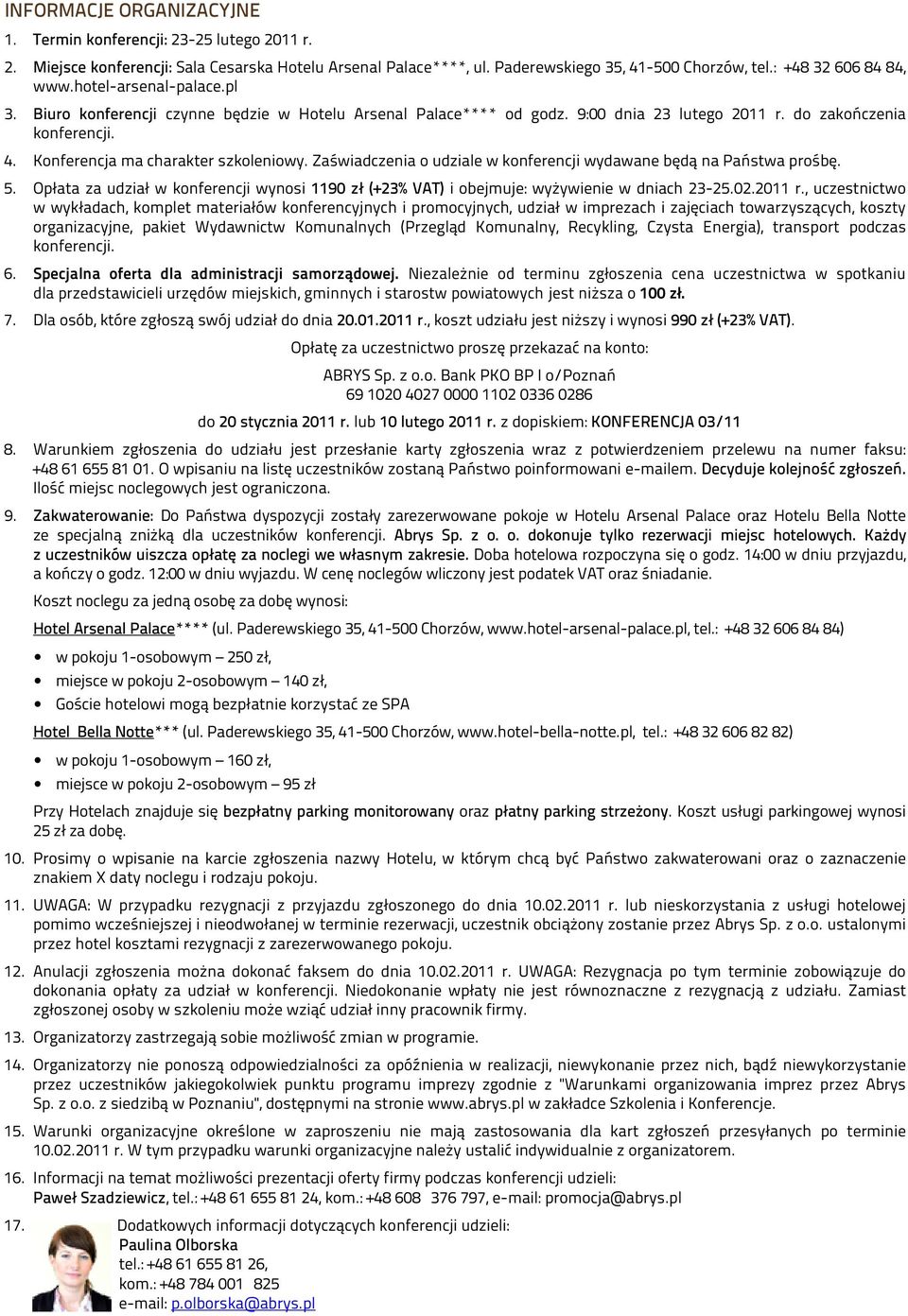 INFORMACJE ORGANIZACYJNE

1. Termin konferencji: 23-25 lutego 2011 r.

2. Miejsce konferencji: Sala Cesarska Hotelu Arsenal Palace****, ul. Paderewskiego 35, 41-500 Chorzów, tel.: +48 32 606 84 84, www.hotel-arsenal-palace.pl

3. Biuro konferencji czynne będzie w Hotelu Arsenal Palace**** od godz. 9:00 dnia 23 lutego 2011 r. do zakończenia konferencji.

4. Konferencja ma charakter szkoleniowy. Zaświadczenia o udziale w konferencji wydawane będą na Państwa prośbę.

5. Opłata za udział w konferencji wynosi 1190 zł (+23% VAT) i obejmuje: wyżywienie w dniach 23-25.02.2011 r., uczestnictwo w wykładach, komplet materiałów konferencyjnych i promocyjnych, udział w imprezach i zajęciach towarzyszących, koszty organizacyjne, pakiet Wydawnictw Komunalnych (Przegląd Komunalny, Recykling, Czysta Energia), transport podczas konferencji.

6. Specjalna oferta dla administracji samorządowej. Niezależnie od terminu zgłoszenia cena uczestnictwa w spotkaniu dla przedstawicieli urzędów miejskich, gminnych i starostw powiatowych jest niższa o 100 zł.

7. Dla osób, które zgłoszą swój udział do dnia 20.01.2011 r., koszt udziału jest niższy i wynosi 990 zł (+23% VAT).

Opłatę za uczestnictwo proszę przekazać na konto:

ABRYS Sp. z o.o. Bank PKO BP I o/Poznań
69 1020 4027 0000 1102 0336 0286

do 20 stycznia 2011 r. lub 10 lutego 2011 r. z dopiskiem: KONFERENCJA 03/11

8. Warunkiem zgłoszenia do udziału jest przesłanie karty zgłoszenia wraz z potwierdzeniem przelewu na numer faksu: +48 61 655 81 01. O wpisaniu na listę uczestników zostaną Państwo poinformowani e-mailem. Decyduje kolejność zgłoszeń. Ilość miejsc noclegowych jest ograniczona.

9. Zakwaterowanie: Do Państwa dyspozycji zostały zarezerwowane pokoje w Hotelu Arsenal Palace oraz Hotelu Bella Notte ze specjalną zniżką dla uczestników konferencji. Abrys Sp. z o. o. dokonuje tylko rezerwacji miejsc hotelowych. Każdy z uczestników uiszcza opłatę za noclegi we własnym zakresie. Doba hotelowa rozpoczyna się o godz. 14:00 w dniu przyjazdu, a kończy o godz. 12:00 w dniu wyjazdu. W cenę noclegów wliczony jest podatek VAT oraz śniadanie.

Koszt noclegu za jedną osobę za dobę wynosi:

Hotel Arsenal Palace**** (ul. Paderewskiego 35, 41-500 Chorzów, www.hotel-arsenal-palace.pl, tel.: +48 32 606 84 84)

• w pokoju 1-osobowym – 250 zł,
• miejsce w pokoju 2-osobowym – 140 zł,
• Goście hotelowi mogą bezpłatnie korzystać ze SPA

Hotel Bella Notte*** (ul. Paderewskiego 35, 41-500 Chorzów, www.hotel-bella-notte.pl, tel.: +48 32 606 82 82)

• w pokoju 1-osobowym – 160 zł,
• miejsce w pokoju 2-osobowym – 95 zł

Przy Hotelach znajduje się bezpłatny parking monitorowany oraz płatny parking strzeżony. Koszt usługi parkingowej wynosi 25 zł za dobę.

10. Prosimy o wpisanie na karcie zgłoszenia nazwy Hotelu, w którym chcą być Państwo zakwaterowani oraz o zaznaczenie znakiem X daty noclegu i rodzaju pokoju.

11. UWAGA: W przypadku rezygnacji z przyjazdu zgłoszonego do dnia 10.02.2011 r. lub nieskorzystania z usługi hotelowej pomimo wcześniejszej i nieodwołanej w terminie rezerwacji, uczestnik obciążony zostanie przez Abrys Sp. z o.o. ustalonymi przez hotel kosztami rezygnacji z zarezerwowanego pokoju.

12. Anulacji zgłoszenia można dokonać faksem do dnia 10.02.2011 r. UWAGA: Rezygnacja po tym terminie zobowiązuje do dokonania opłaty za udział w konferencji. Niedokonanie wpłaty nie jest równoznaczne z rezygnacją z udziału. Zamiast zgłoszonej osoby w szkoleniu może wziąć udział inny pracownik firmy.

13. Organizatorzy zastrzegają sobie możliwość zmian w programie.

14. Organizatorzy nie ponoszą odpowiedzialności za opóźnienia w realizacji, niewykonanie przez nich, bądź niewykorzystanie przez uczestników jakiegokolwiek punktu programu imprezy zgodnie z "Warunkami organizowania imprez przez Abrys Sp. z o.o. z siedzibą w Poznaniu", dostępnymi na stronie www.abrys.pl w zakładce Szkolenia i Konferencje.

15. Warunki organizacyjne określone w zaproszeniu nie mają zastosowania dla kart zgłoszeń przesyłanych po terminie 10.02.2011 r. W tym przypadku warunki organizacyjne należy ustalić indywidualnie z organizatorem.

16. Informacji na temat możliwości prezentacji oferty firmy podczas konferencji udzieli:
Paweł Szadziewicz, tel.: +48 61 655 81 24, kom.: +48 608 376 797, e-mail: promocja@abrys.pl

17. Dodatkowych informacji dotyczących konferencji udzieli:
Paulina Olborska
tel.: +48 61 655 81 26,
kom.: +48 784 001 825
e-mail: p.olborska@abrys.pl